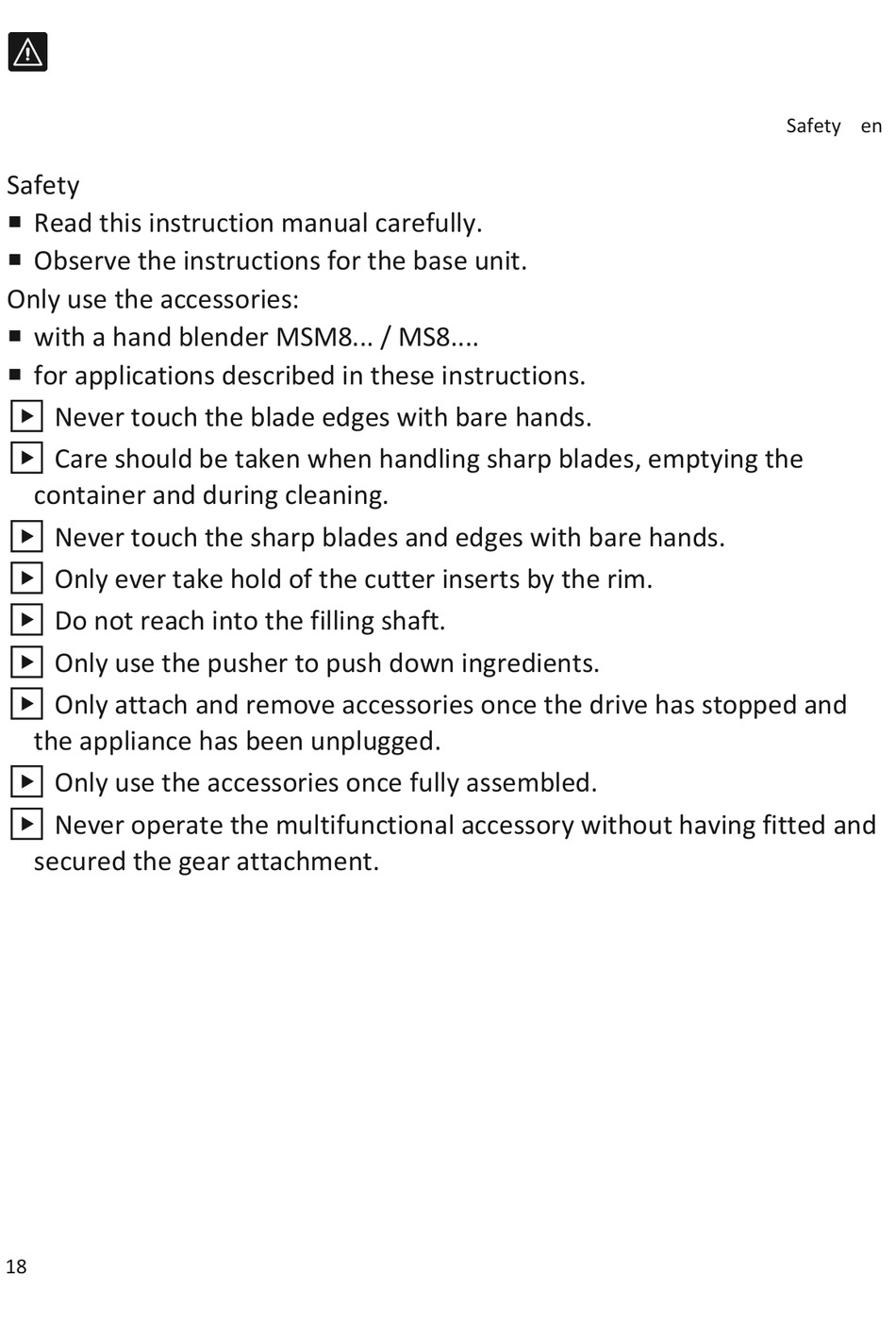 Safety en

Safety

■ Read this instruction manual carefully.

■ Observe the instructions for the base unit.

Only use the accessories:

■ with a hand blender MSM8... / MS8....

■ for applications described in these instructions.

▶ Never touch the blade edges with bare hands.

▶ Care should be taken when handling sharp blades, emptying the container and during cleaning.

▶ Never touch the sharp blades and edges with bare hands.

▶ Only ever take hold of the cutter inserts by the rim.

▶ Do not reach into the filling shaft.

▶ Only use the pusher to push down ingredients.

▶ Only attach and remove accessories once the drive has stopped and the appliance has been unplugged.

▶ Only use the accessories once fully assembled.

▶ Never operate the multifunctional accessory without having fitted and secured the gear attachment.

18